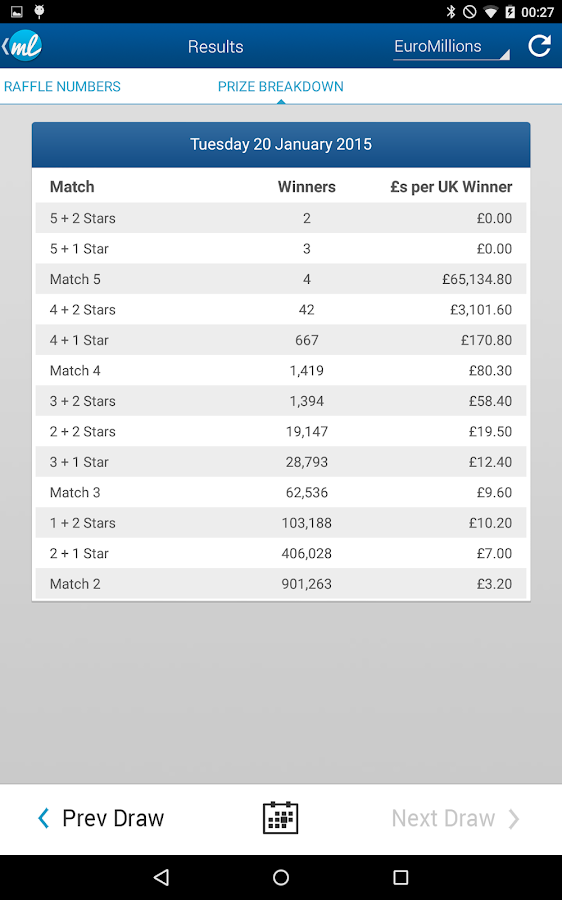 00:27

ml Results EuroMillions

RAFFLE NUMBERS PRIZE BREAKDOWN

Tuesday 20 January 2015

| Match | Winners | £s per UK Winner |
|---|---|---|
| 5 + 2 Stars | 2 | £0.00 |
| 5 + 1 Star | 3 | £0.00 |
| Match 5 | 4 | £65,134.80 |
| 4 + 2 Stars | 42 | £3,101.60 |
| 4 + 1 Star | 667 | £170.80 |
| Match 4 | 1,419 | £80.30 |
| 3 + 2 Stars | 1,394 | £58.40 |
| 2 + 2 Stars | 19,147 | £19.50 |
| 3 + 1 Star | 28,793 | £12.40 |
| Match 3 | 62,536 | £9.60 |
| 1 + 2 Stars | 103,188 | £10.20 |
| 2 + 1 Star | 406,028 | £7.00 |
| Match 2 | 901,263 | £3.20 |

Prev Draw Next Draw